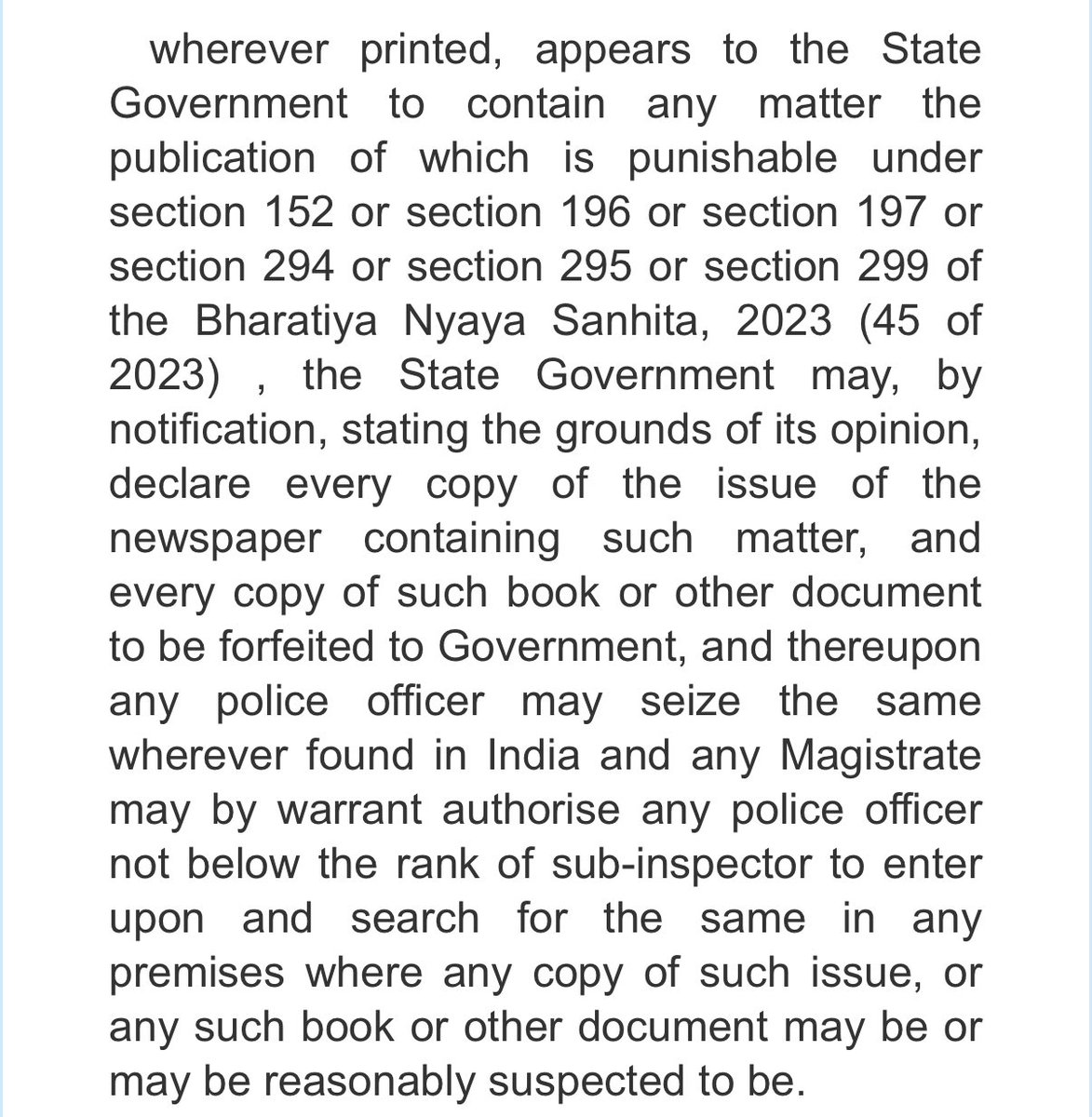 wherever printed, appears to the State Government to contain any matter the publication of which is punishable under section 152 or section 196 or section 197 or section 294 or section 295 or section 299 of the Bharatiya Nyaya Sanhita, 2023 (45 of 2023) , the State Government may, by notification, stating the grounds of its opinion, declare every copy of the issue of the newspaper containing such matter, and every copy of such book or other document to be forfeited to Government, and thereupon any police officer may seize the same wherever found in India and any Magistrate may by warrant authorise any police officer not below the rank of sub-inspector to enter upon and search for the same in any premises where any copy of such issue, or any such book or other document may be or may be reasonably suspected to be.